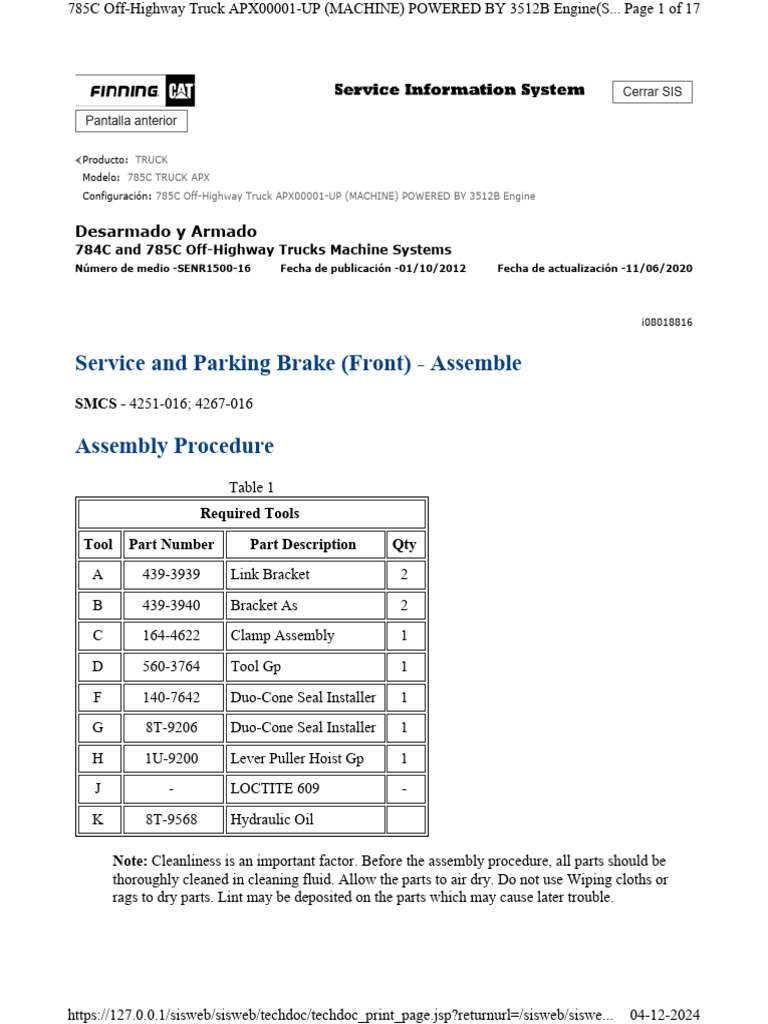 785C Off-Highway Truck APX00001-UP (MACHINE) POWERED BY 3512B Engine(S... Page 1 of 17

FINNING CAT

Service Information System

Cerrar SIS

Pantalla anterior

<Producto: TRUCK
Modelo: 785C TRUCK APX
Configuración: 785C Off-Highway Truck APX00001-UP (MACHINE) POWERED BY 3512B Engine

Desarmado y Armado
784C and 785C Off-Highway Trucks Machine Systems
Número de medio -SENR1500-16 Fecha de publicación -01/10/2012 Fecha de actualización -11/06/2020

i08018816

Service and Parking Brake (Front) - Assemble

SMCS - 4251-016; 4267-016

Assembly Procedure

Table 1

| Required Tools | | | |
|---|---|---|---|
| Tool | Part Number | Part Description | Qty |
| A | 439-3939 | Link Bracket | 2 |
| B | 439-3940 | Bracket As | 2 |
| C | 164-4622 | Clamp Assembly | 1 |
| D | 560-3764 | Tool Gp | 1 |
| F | 140-7642 | Duo-Cone Seal Installer | 1 |
| G | 8T-9206 | Duo-Cone Seal Installer | 1 |
| H | 1U-9200 | Lever Puller Hoist Gp | 1 |
| J | - | LOCTITE 609 | - |
| K | 8T-9568 | Hydraulic Oil | |

Note: Cleanliness is an important factor. Before the assembly procedure, all parts should be thoroughly cleaned in cleaning fluid. Allow the parts to air dry. Do not use Wiping cloths or rags to dry parts. Lint may be deposited on the parts which may cause later trouble.

https://127.0.0.1/sisweb/sisweb/techdoc/techdoc_print_page.jsp?returnurl=/sisweb/siswe... 04-12-2024